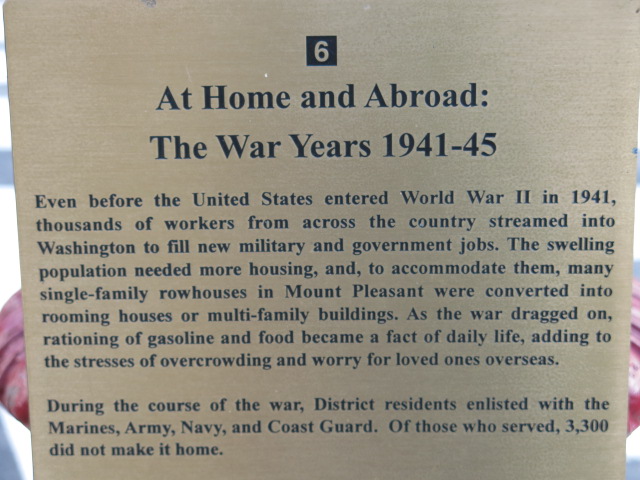 6

At Home and Abroad:
The War Years 1941-45

Even before the United States entered World War II in 1941, thousands of workers from across the country streamed into Washington to fill new military and government jobs. The swelling population needed more housing, and, to accommodate them, many single-family rowhouses in Mount Pleasant were converted into rooming houses or multi-family buildings. As the war dragged on, rationing of gasoline and food became a fact of daily life, adding to the stresses of overcrowding and worry for loved ones overseas.

During the course of the war, District residents enlisted with the Marines, Army, Navy, and Coast Guard. Of those who served, 3,300 did not make it home.